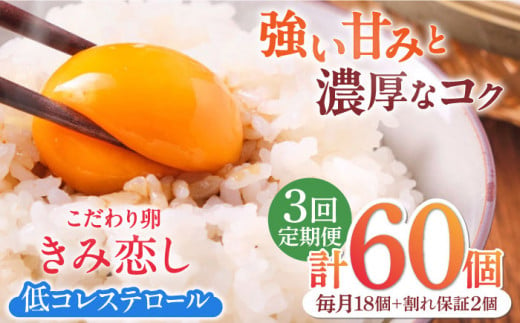 強い甘みと
濃厚なコク

こだわり卵
きみ恋し
低コレステロール

3回
定期便
計60個
毎月18個+割れ保証2個